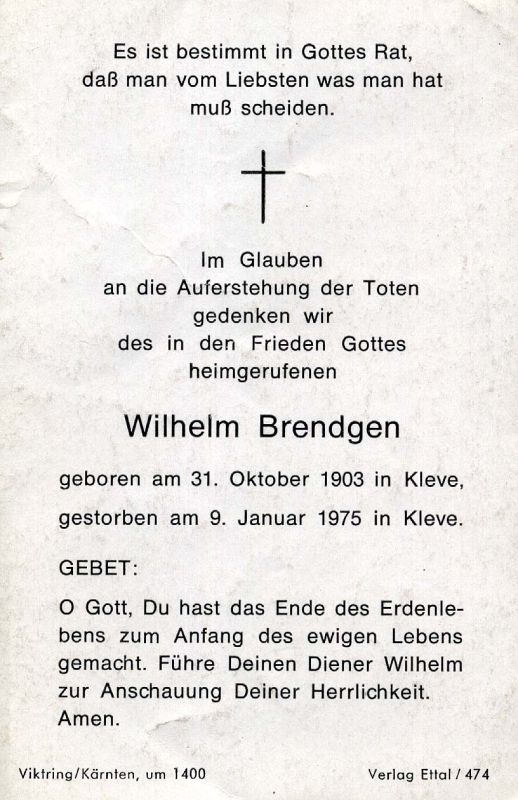 Es ist bestimmt in Gottes Rat,
daß man vom Liebsten was man hat
muß scheiden.

Im Glauben
an die Auferstehung der Toten
gedenken wir
des in den Frieden Gottes
heimgerufenen

Wilhelm Brendgen

geboren am 31. Oktober 1903 in Kleve,

gestorben am 9. Januar 1975 in Kleve.

GEBET:

O Gott, Du hast das Ende des Erdenlebens zum Anfang des ewigen Lebens gemacht. Führe Deinen Diener Wilhelm zur Anschauung Deiner Herrlichkeit. Amen.

Viktring/Kärnten, um 1400

Verlag Ettal / 474